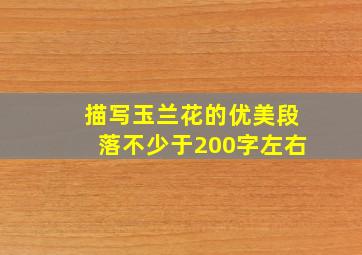 描写玉兰花的优美段落不少于200字左右